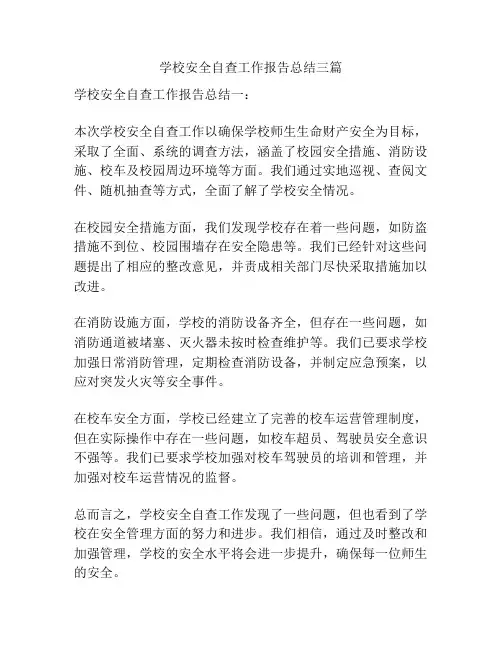 学校安全自查工作报告总结三篇

学校安全自查工作报告总结一：

本次学校安全自查工作以确保学校师生生命财产安全为目标，采取了全面、系统的调查方法，涵盖了校园安全措施、消防设施、校车及校园周边环境等方面。我们通过实地巡视、查阅文件、随机抽查等方式，全面了解了学校安全情况。

在校园安全措施方面，我们发现学校存在着一些问题，如防盗措施不到位、校园围墙存在安全隐患等。我们已经针对这些问题提出了相应的整改意见，并责成相关部门尽快采取措施加以改进。

在消防设施方面，学校的消防设备齐全，但存在一些问题，如消防通道被堵塞、灭火器未按时检查维护等。我们已要求学校加强日常消防管理，定期检查消防设备，并制定应急预案，以应对突发火灾等安全事件。

在校车安全方面，学校已经建立了完善的校车运营管理制度，但在实际操作中存在一些问题，如校车超员、驾驶员安全意识不强等。我们已要求学校加强对校车驾驶员的培训和管理，并加强对校车运营情况的监督。

总而言之，学校安全自查工作发现了一些问题，但也看到了学校在安全管理方面的努力和进步。我们相信，通过及时整改和加强管理，学校的安全水平将会进一步提升，确保每一位师生的安全。